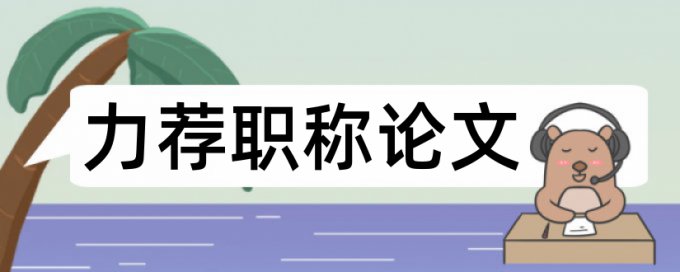 力荐职称论文